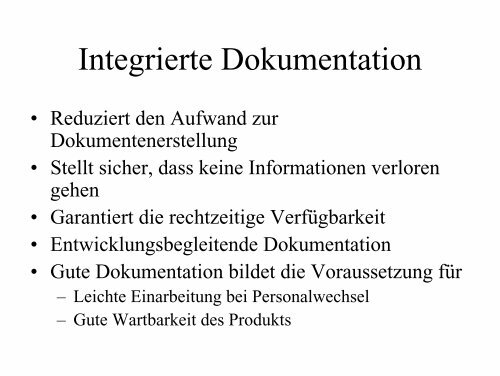 Integrierte Dokumentation

• Reduziert den Aufwand zur Dokumentenerstellung
• Stellt sicher, dass keine Informationen verloren gehen
• Garantiert die rechtzeitige Verfügbarkeit
• Entwicklungsbegleitende Dokumentation
• Gute Dokumentation bildet die Voraussetzung für
– Leichte Einarbeitung bei Personalwechsel
– Gute Wartbarkeit des Produkts